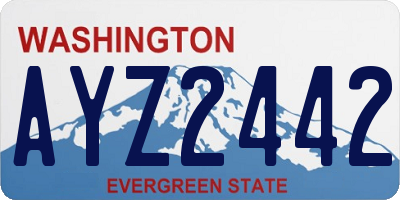 WASHINGTON

AYZ2442

EVERGREEN STATE